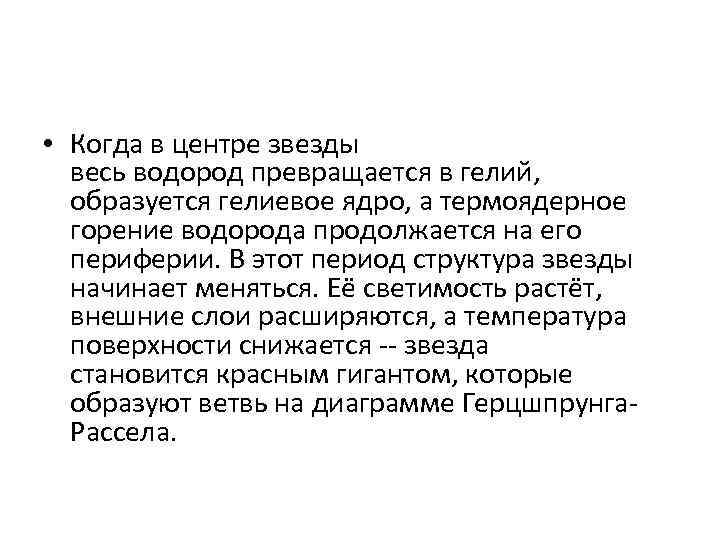 • Когда в центре звезды весь водород превращается в гелий, образуется гелиевое ядро, а термоядерное горение водорода продолжается на его периферии. В этот период структура звезды начинает меняться. Её светимость растёт, внешние слои расширяются, а температура поверхности снижается -- звезда становится красным гигантом, которые образуют ветвь на диаграмме Герцшпрунга-Рассела.